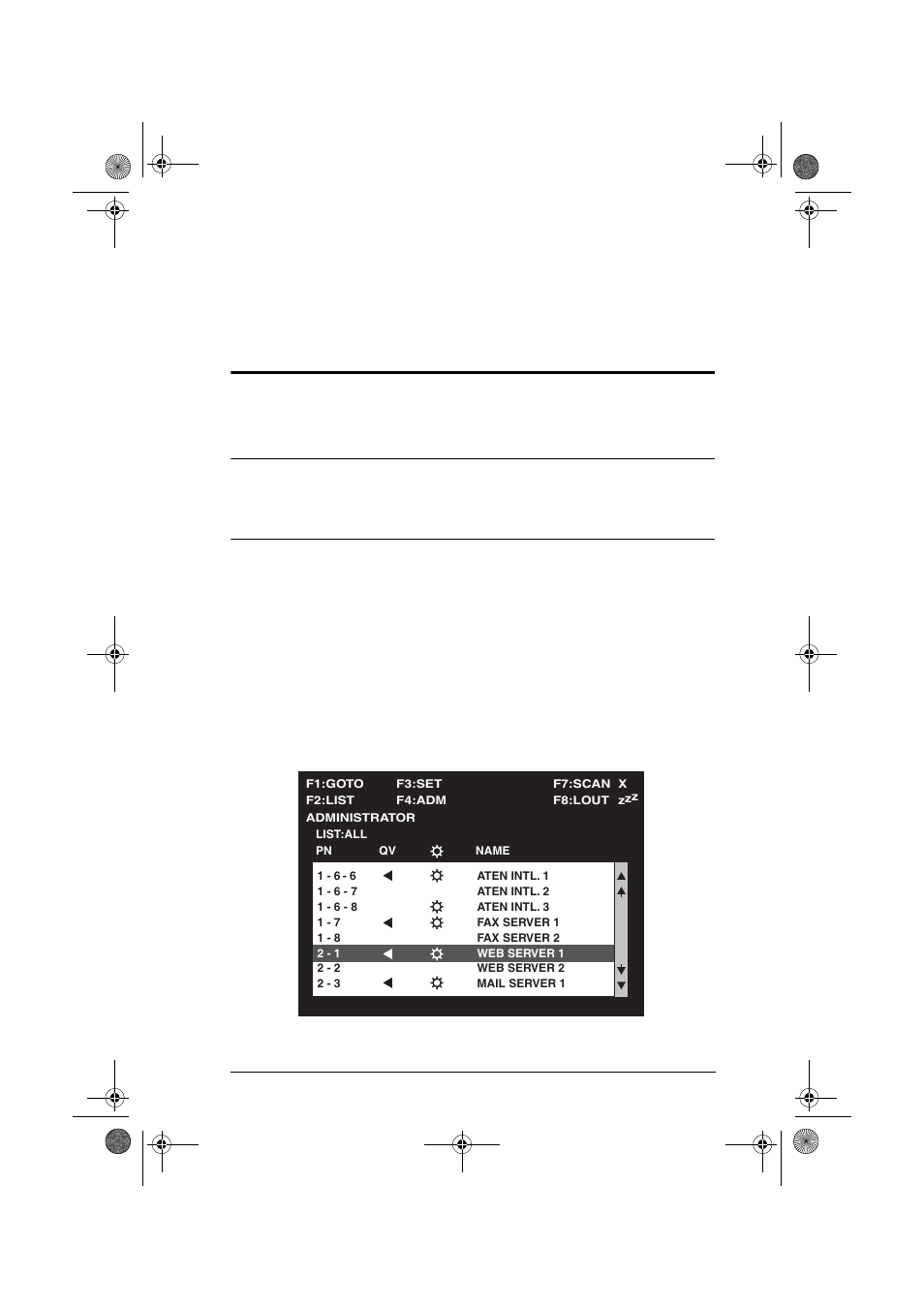 F1:GOTO F3:SET F7:SCAN X
F2:LIST F4:ADM F8:LOUT zzz
ADMINISTRATOR
LIST:ALL

| PN | QV | ☼ | NAME |
|---|---|---|---|
| 1 - 6 - 6 | ◀ | ☼ | ATEN INTL. 1 |
| 1 - 6 - 7 | | | ATEN INTL. 2 |
| 1 - 6 - 8 | | ☼ | ATEN INTL. 3 |
| 1 - 7 | ◀ | ☼ | FAX SERVER 1 |
| 1 - 8 | | | FAX SERVER 2 |
| 2 - 1 | ◀ | ☼ | WEB SERVER 1 |
| 2 - 2 | | | WEB SERVER 2 |
| 2 - 3 | ◀ | ☼ | MAIL SERVER 1 |